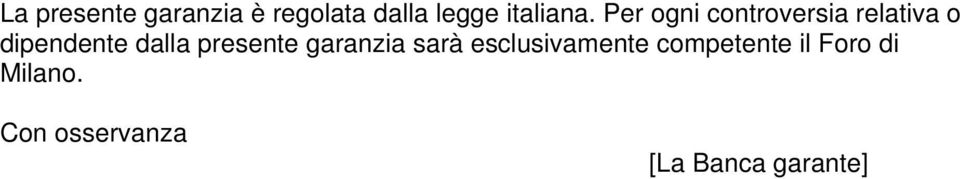 La presente garanzia è regolata dalla legge italiana. Per ogni controversia relativa o dipendente dalla presente garanzia sarà esclusivamente competente il Foro di Milano.

Con osservanza

[La Banca garante]